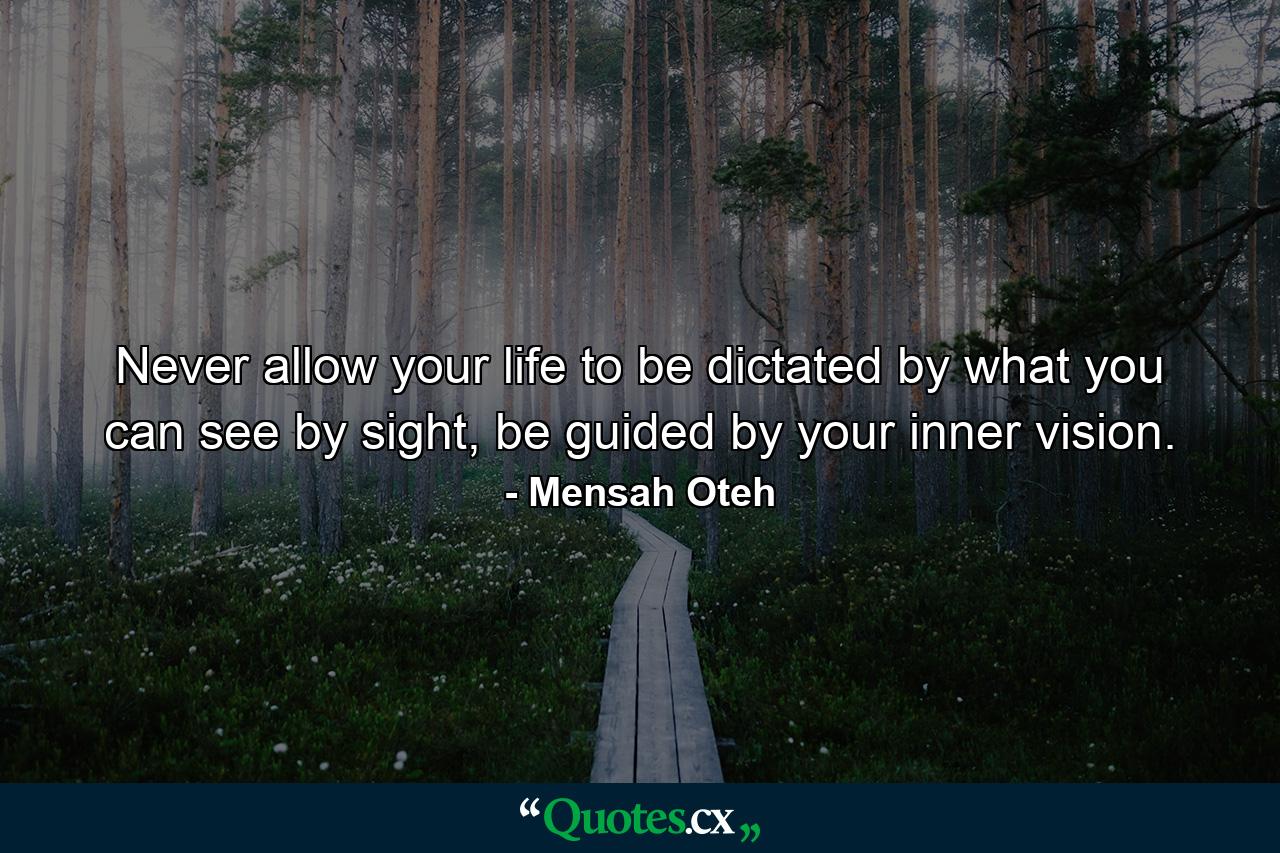 Never allow your life to be dictated by what you can see by sight, be guided by your inner vision.

- Mensah Oteh

“Quotes.cx„